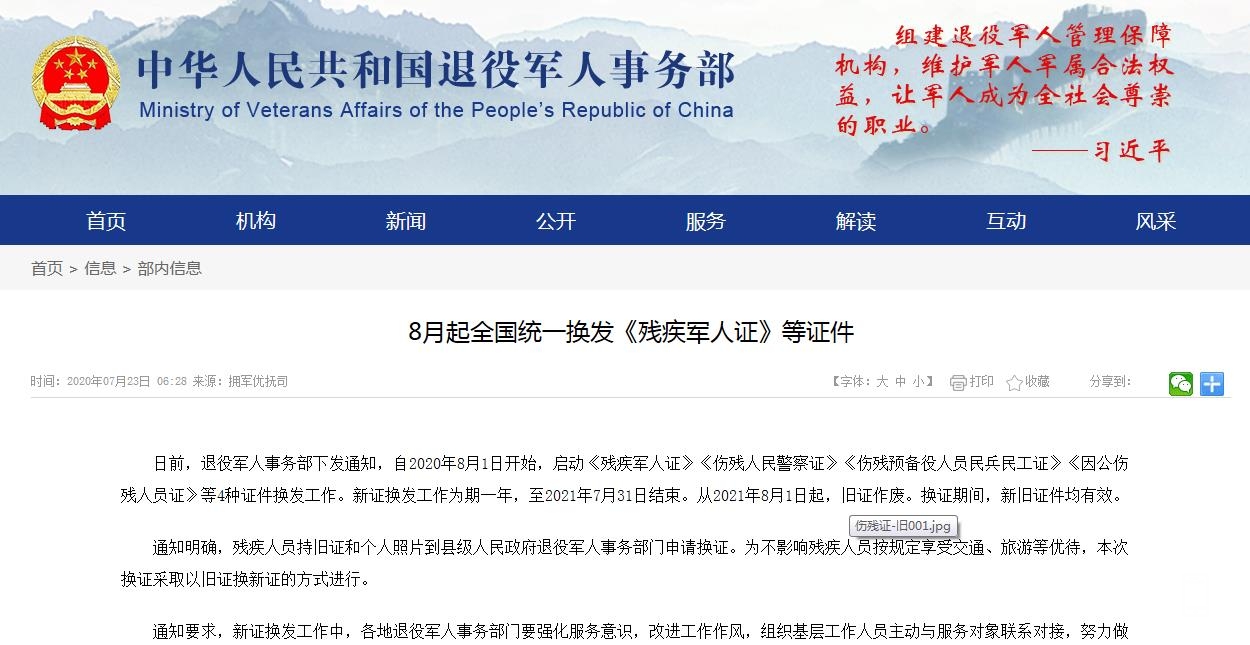 中华人民共和国退役军人事务部
Ministry of Veterans Affairs of the People's Republic of China

组建退役军人管理保障机构，维护军人军属合法权益，让军人成为全社会尊崇的职业。
——习近平

首页 机构 新闻 公开 服务 解读 互动 风采

首页 > 信息 > 部内信息

8月起全国统一换发《残疾军人证》等证件

时间：2020年07月23日 06:28 来源：拥军优抚司

【字体：大 中 小】 打印 收藏 分享到：

日前，退役军人事务部下发通知，自2020年8月1日开始，启动《残疾军人证》《伤残人民警察证》《伤残预备役人员民兵民工证》《因公伤残人员证》等4种证件换发工作。新证换发工作为期一年，至2021年7月31日结束。从2021年8月1日起，旧证作废。换证期间，新旧证件均有效。

伤残证-旧001.jpg

通知明确，残疾人员持旧证和个人照片到县级人民政府退役军人事务部门申请换证。为不影响残疾人员按规定享受交通、旅游等优待，本次换证采取以旧证换新证的方式进行。

通知要求，新证换发工作中，各地退役军人事务部门要强化服务意识，改进工作作风，组织基层工作人员主动与服务对象联系对接，努力做